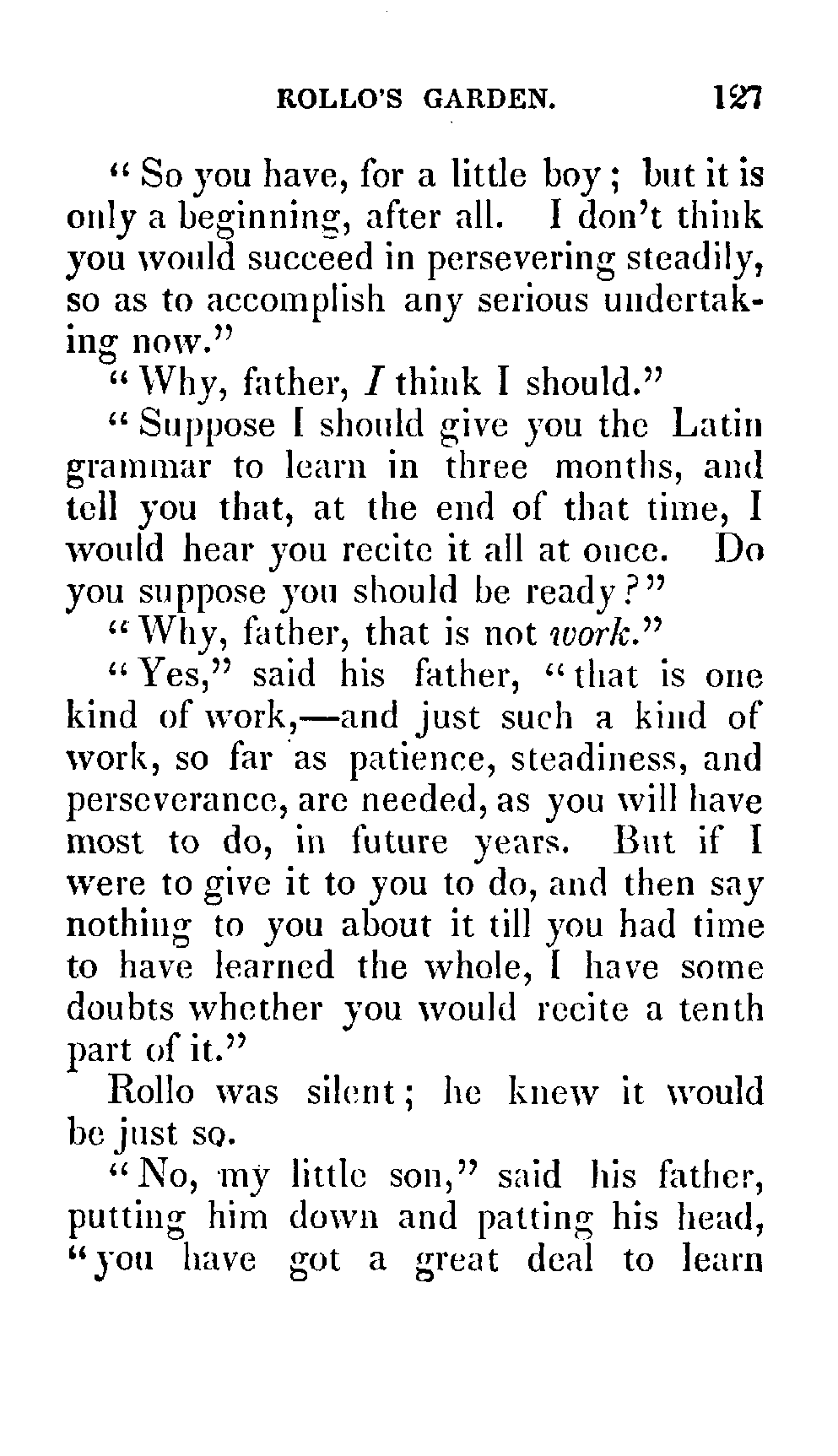 ROLLO'S GARDEN. 127

"So you have, for a little boy; but it is only a beginning, after all. I don't think you would succeed in persevering steadily, so as to accomplish any serious undertaking now."

"Why, father, I think I should."

"Suppose I should give you the Latin grammar to learn in three months, and tell you that, at the end of that time, I would hear you recite it all at once. Do you suppose you should be ready?"

"Why, father, that is not work."

"Yes," said his father, "that is one kind of work,—and just such a kind of work, so far as patience, steadiness, and perseverance, are needed, as you will have most to do, in future years. But if I were to give it to you to do, and then say nothing to you about it till you had time to have learned the whole, I have some doubts whether you would recite a tenth part of it."

Rollo was silent; he knew it would be just so.

"No, my little son," said his father, putting him down and patting his head, "you have got a great deal to learn